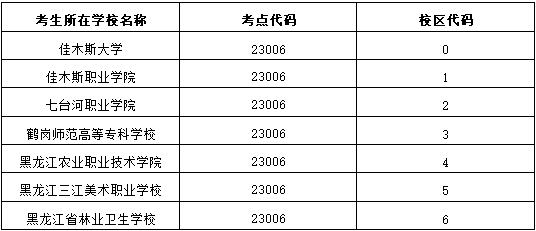 | 考生所在学校名称 | 考点代码 | 校区代码 |
|---|---|---|
| 佳木斯大学 | 23006 | 0 |
| 佳木斯职业学院 | 23006 | 1 |
| 七台河职业学院 | 23006 | 2 |
| 鹤岗师范高等专科学校 | 23006 | 3 |
| 黑龙江农业职业技术学院 | 23006 | 4 |
| 黑龙江三江美术职业学校 | 23006 | 5 |
| 黑龙江省林业卫生学校 | 23006 | 6 |